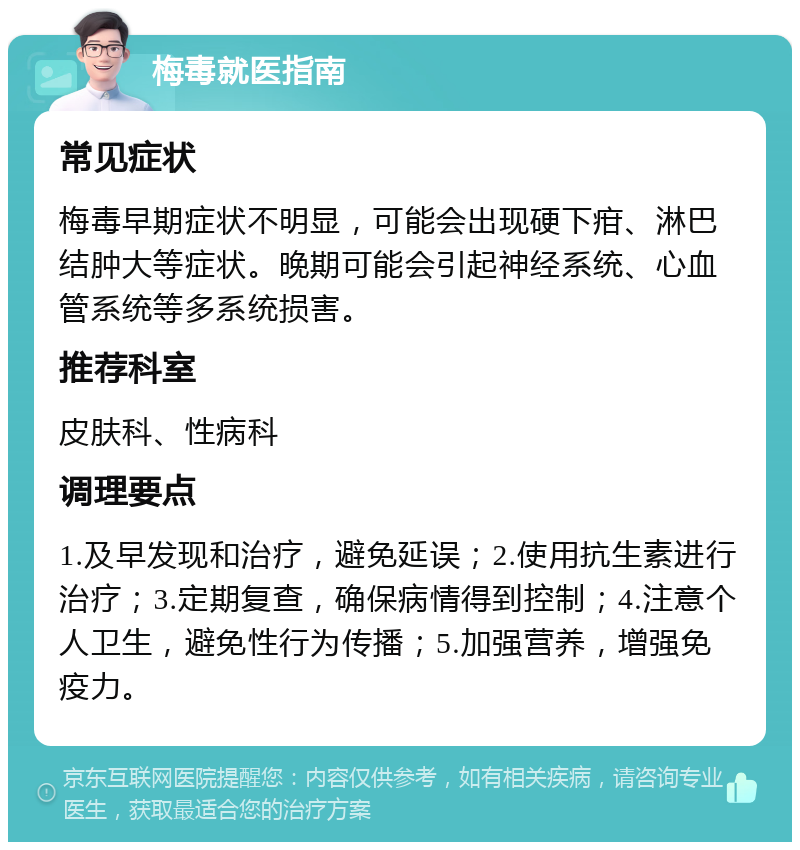 梅毒就医指南

常见症状

梅毒早期症状不明显，可能会出现硬下疳、淋巴结肿大等症状。晚期可能会引起神经系统、心血管系统等多系统损害。

推荐科室

皮肤科、性病科

调理要点

1.及早发现和治疗，避免延误；2.使用抗生素进行治疗；3.定期复查，确保病情得到控制；4.注意个人卫生，避免性行为传播；5.加强营养，增强免疫力。

京东互联网医院提醒您：内容仅供参考，如有相关疾病，请咨询专业医生，获取最适合您的治疗方案